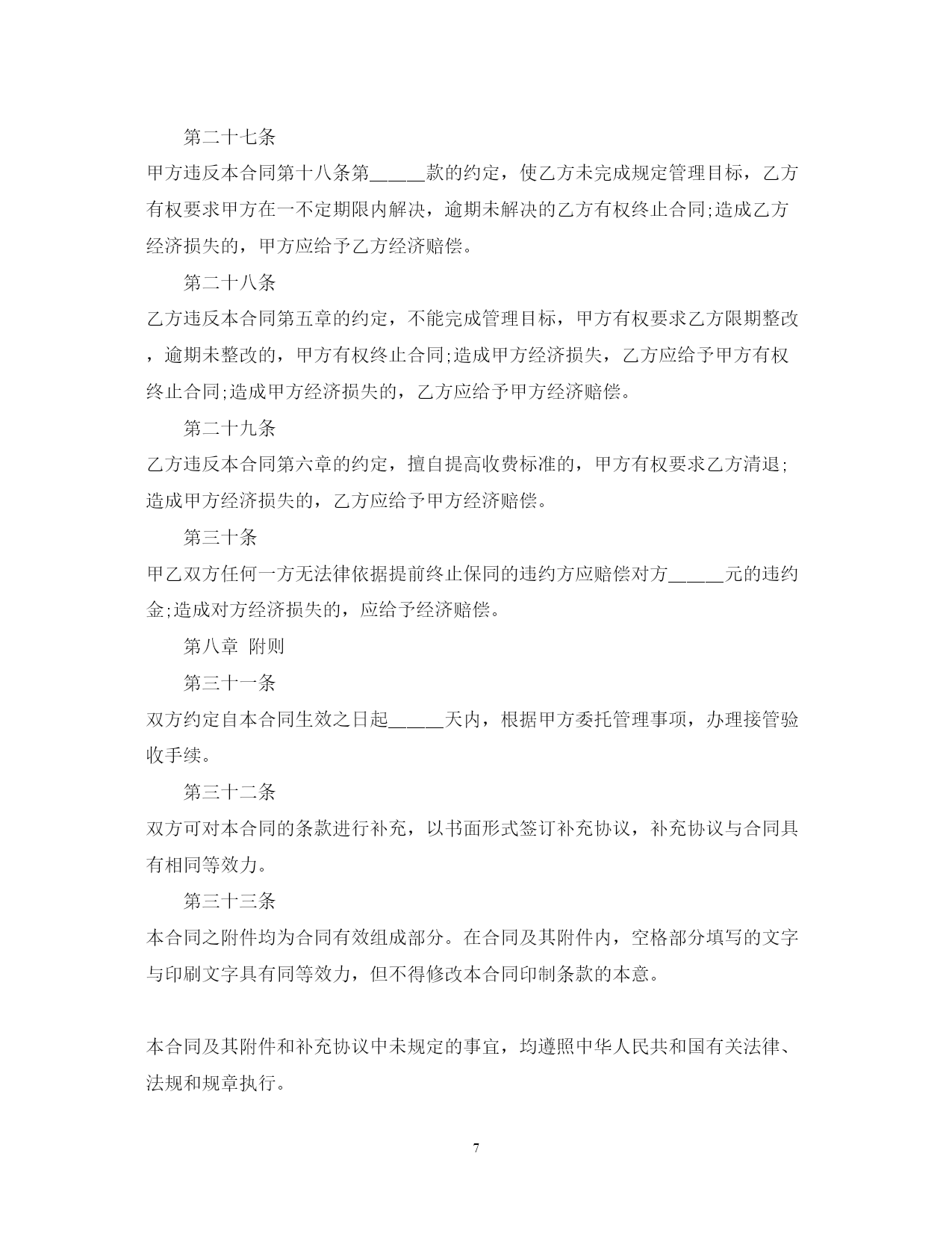 第二十七条

甲方违反本合同第十八条第_____款的约定，使乙方未完成规定管理目标，乙方有权要求甲方在一不定期限内解决，逾期未解决的乙方有权终止合同;造成乙方经济损失的，甲方应给予乙方经济赔偿。

第二十八条

乙方违反本合同第五章的约定，不能完成管理目标，甲方有权要求乙方限期整改，逾期未整改的，甲方有权终止合同;造成甲方经济损失，乙方应给予甲方有权终止合同;造成甲方经济损失的，乙方应给予甲方经济赔偿。

第二十九条

乙方违反本合同第六章的约定，擅自提高收费标准的，甲方有权要求乙方清退;造成甲方经济损失的，乙方应给予甲方经济赔偿。

第三十条

甲乙双方任何一方无法律依据提前终止保同的违约方应赔偿对方_____元的违约金;造成对方经济损失的，应给予经济赔偿。

第八章 附则

第三十一条

双方约定自本合同生效之日起_____天内，根据甲方委托管理事项，办理接管验收手续。

第三十二条

双方可对本合同的条款进行补充，以书面形式签订补充协议，补充协议与合同具有相同等效力。

第三十三条

本合同之附件均为合同有效组成部分。在合同及其附件内，空格部分填写的文字与印刷文字具有同等效力，但不得修改本合同印制条款的本意。

本合同及其附件和补充协议中未规定的事宜，均遵照中华人民共和国有关法律、法规和规章执行。

7